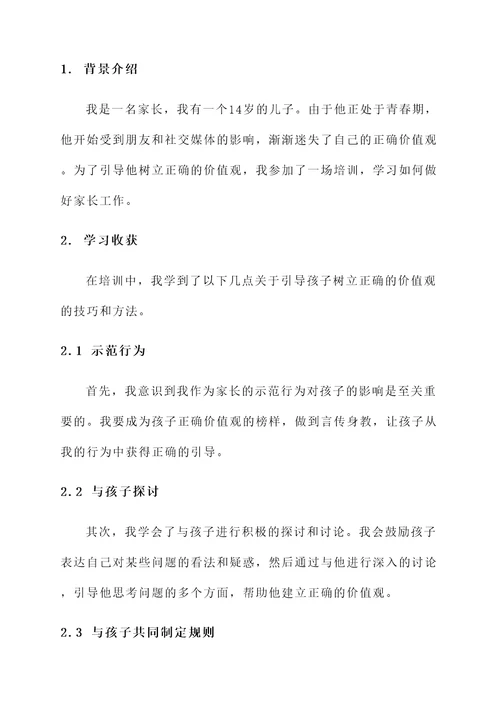 1. 背景介绍

我是一名家长，我有一个14岁的儿子。由于他正处于青春期，他开始受到朋友和社交媒体的影响，渐渐迷失了自己的正确价值观。为了引导他树立正确的价值观，我参加了一场培训，学习如何做好家长工作。

2. 学习收获

在培训中，我学到了以下几点关于引导孩子树立正确的价值观的技巧和方法。

2.1 示范行为

首先，我意识到我作为家长的示范行为对孩子的影响是至关重要的。我要成为孩子正确价值观的榜样，做到言传身教，让孩子从我的行为中获得正确的引导。

2.2 与孩子探讨

其次，我学会了与孩子进行积极的探讨和讨论。我会鼓励孩子表达自己对某些问题的看法和疑惑，然后通过与他进行深入的讨论，引导他思考问题的多个方面，帮助他建立正确的价值观。

2.3 与孩子共同制定规则